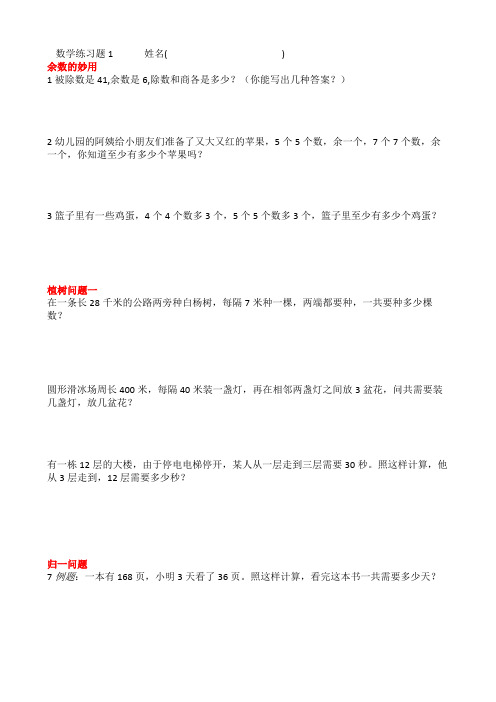 数学练习题 1　　　姓名(　　　　　　　　　　　)

余数的妙用

1 被除数是 41,余数是 6,除数和商各是多少？（你能写出几种答案？）

2 幼儿园的阿姨给小朋友们准备了又大又红的苹果，5 个 5 个数，余一个，7 个 7 个数，余一个，你知道至少有多少个苹果吗？

3 篮子里有一些鸡蛋，4 个 4 个数多 3 个，5 个 5 个数多 3 个，篮子里至少有多少个鸡蛋？

植树问题一

在一条长 28 千米的公路两旁种白杨树，每隔 7 米种一棵，两端都要种，一共要种多少棵数？

圆形滑冰场周长 400 米，每隔 40 米装一盏灯，再在相邻两盏灯之间放 3 盆花，问共需要装几盏灯，放几盆花？

有一栋 12 层的大楼，由于停电电梯停开，某人从一层走到三层需要 30 秒。照这样计算，他从 3 层走到，12 层需要多少秒？

归一问题

7 例题：一本有 168 页，小明 3 天看了 36 页。照这样计算，看完这本书一共需要多少天？